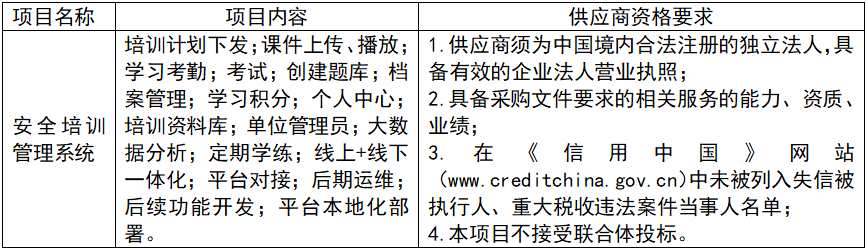 | 项目名称 | 项目内容 | 供应商资格要求 |
|---|---|---|
| 安全培训管理系统 | 培训计划下发；课件上传、播放；学习考勤；考试；创建题库；档案管理；学习积分；个人中心；培训资料库；单位管理员；大数据分析；定期学练；线上+线下一体化；平台对接；后期运维；后续功能开发；平台本地化部署。 | 1.供应商须为中国境内合法注册的独立法人，具备有效的企业法人营业执照；<br>2.具备采购文件要求的相关服务的能力、资质、业绩；<br>3. 在《信用中国》网站(www.creditchina.gov.cn)中未被列入失信被执行人、重大税收违法案件当事人名单；<br>4.本项目不接受联合体投标。 |